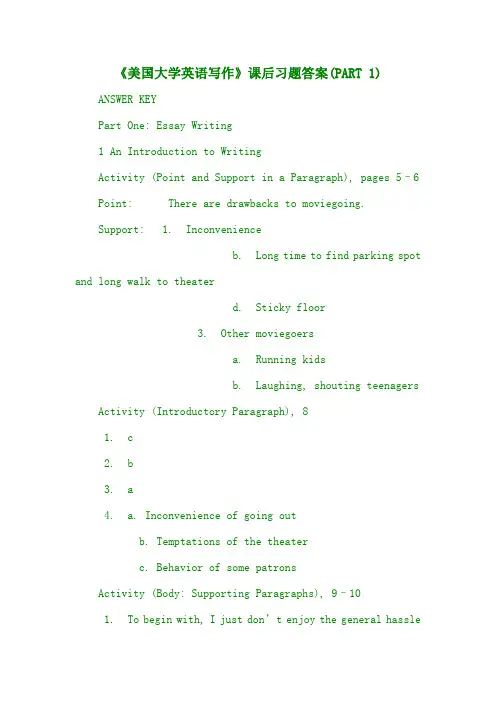 《美国大学英语写作》课后习题答案(PART 1)

ANSWER KEY

Part One: Essay Writing

1 An Introduction to Writing

Activity (Point and Support in a Paragraph), pages 5–6

Point: There are drawbacks to moviegoing.

Support: 1. Inconvenience

b. Long time to find parking spot and long walk to theater

d. Sticky floor

3. Other moviegoers

a. Running kids

b. Laughing, shouting teenagers

Activity (Introductory Paragraph), 8

1. c

2. b

3. a

4. a. Inconvenience of going out

b. Temptations of the theater

c. Behavior of some patrons

Activity (Body: Supporting Paragraphs), 9–10

1. To begin with, I just don't enjoy the general hassle